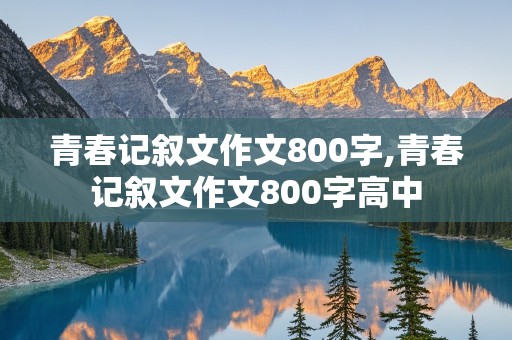 青春记叙文作文800字,青春记叙文作文800字高中